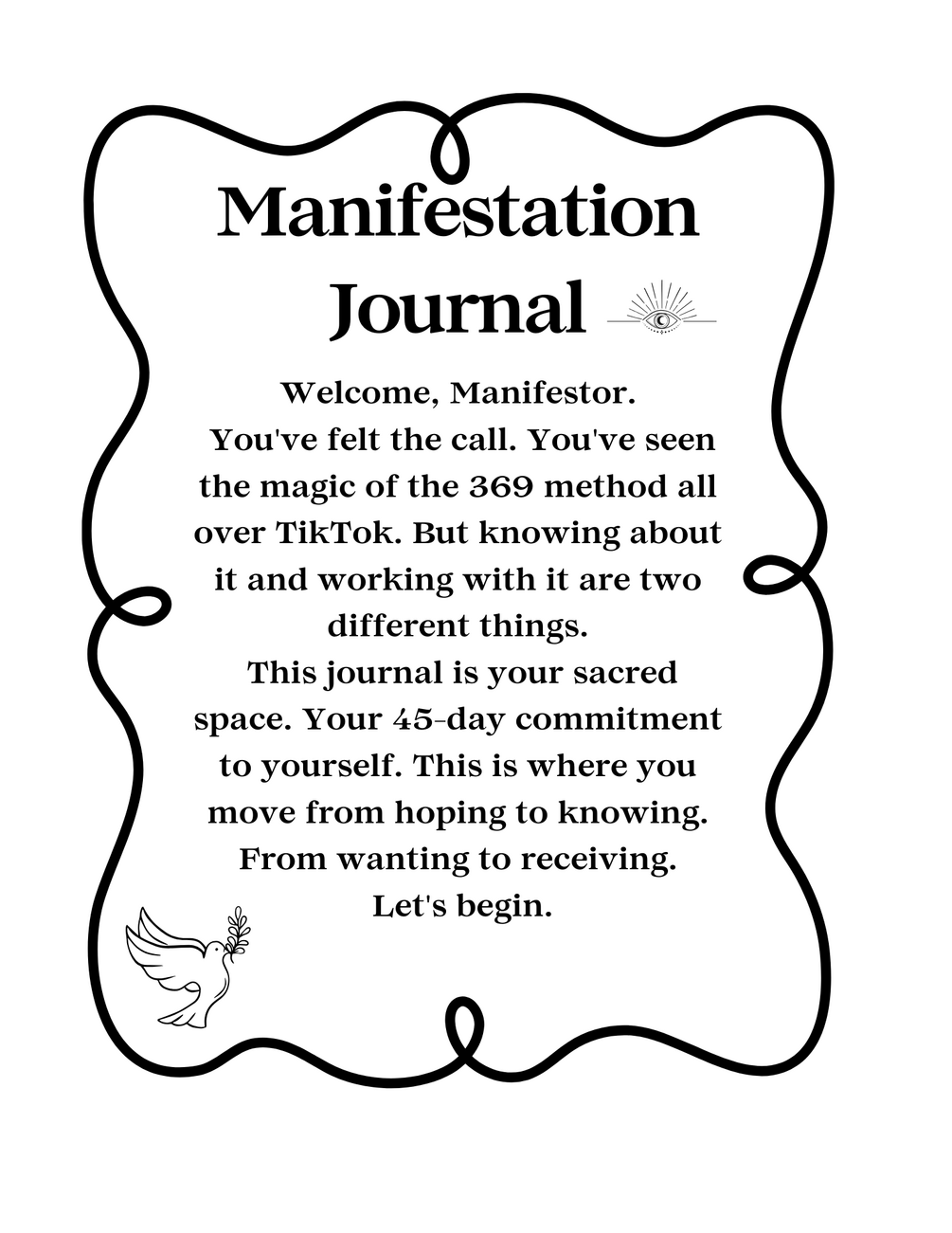 Manifestation Journal

Welcome, Manifestor.

You've felt the call. You've seen the magic of the 369 method all over TikTok. But knowing about it and working with it are two different things.

This journal is your sacred space. Your 45-day commitment to yourself. This is where you move from hoping to knowing. From wanting to receiving.

Let's begin.